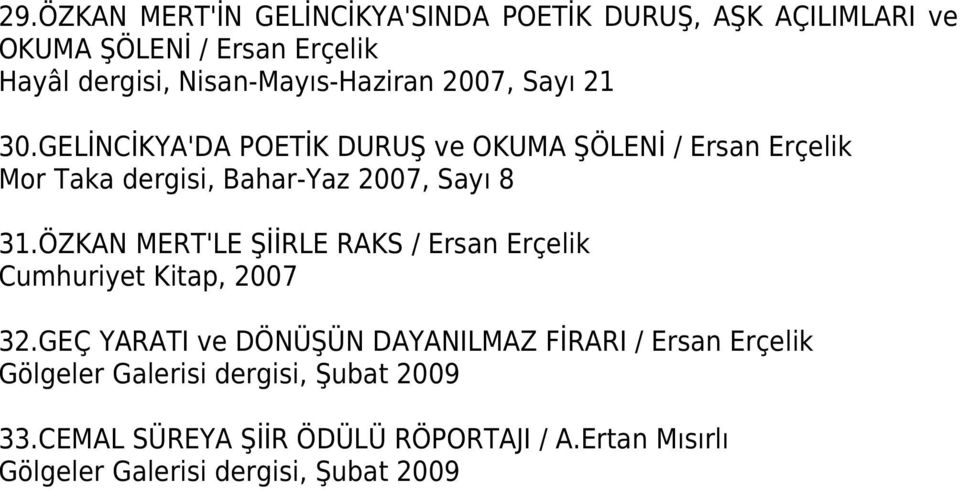 29.ÖZKAN MERT'İN GELİNCİKYA'SINDA POETİK DURUŞ, AŞK AÇILIMLARI ve OKUMA ŞÖLENİ / Ersan Erçelik
Hayâl dergisi, Nisan-Mayıs-Haziran 2007, Sayı 21

30.GELİNCİKYA'DA POETİK DURUŞ ve OKUMA ŞÖLENİ / Ersan Erçelik
Mor Taka dergisi, Bahar-Yaz 2007, Sayı 8

31.ÖZKAN MERT'LE ŞİİRLE RAKS / Ersan Erçelik
Cumhuriyet Kitap, 2007

32.GEÇ YARATI ve DÖNÜŞÜN DAYANILMAZ FİRARI / Ersan Erçelik
Gölgeler Galerisi dergisi, Şubat 2009

33.CEMAL SÜREYA ŞİİR ÖDÜLÜ RÖPORTAJI / A.Ertan Mısırlı
Gölgeler Galerisi dergisi, Şubat 2009